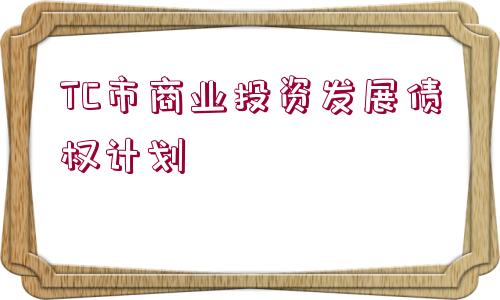 TC市商业投资发展债权计划